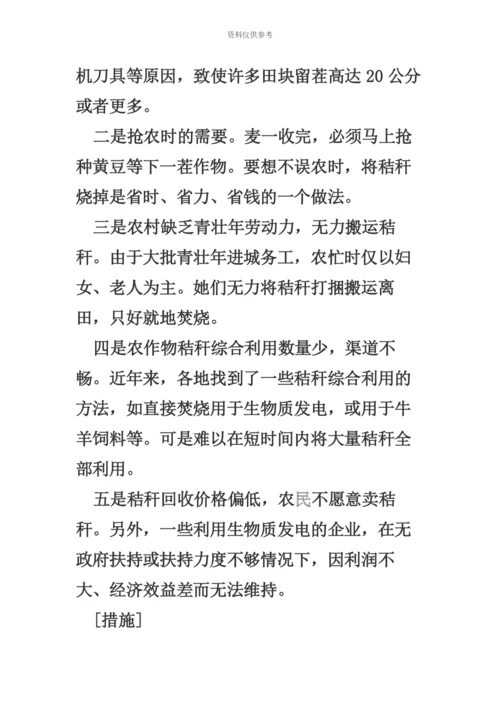 资料仅供参考

机刀具等原因，致使许多田块留茬高达 20 公分或者更多。

二是抢农时的需要。麦一收完，必须马上抢种黄豆等下一茬作物。要想不误农时，将秸秆烧掉是省时、省力、省钱的一个做法。

三是农村缺乏青壮年劳动力，无力搬运秸秆。由于大批青壮年进城务工，农忙时仅以妇女、老人为主。她们无力将秸秆打捆搬运离田，只好就地焚烧。

四是农作物秸秆综合利用数量少，渠道不畅。近年来，各地找到了一些秸秆综合利用的方法，如直接焚烧用于生物质发电，或用于牛羊饲料等。可是难以在短时间内将大量秸秆全部利用。

五是秸秆回收价格偏低，农民不愿意卖秸秆。另外，一些利用生物质发电的企业，在无政府扶持或扶持力度不够情况下，因利润不大、经济效益差而无法维持。

［措施］